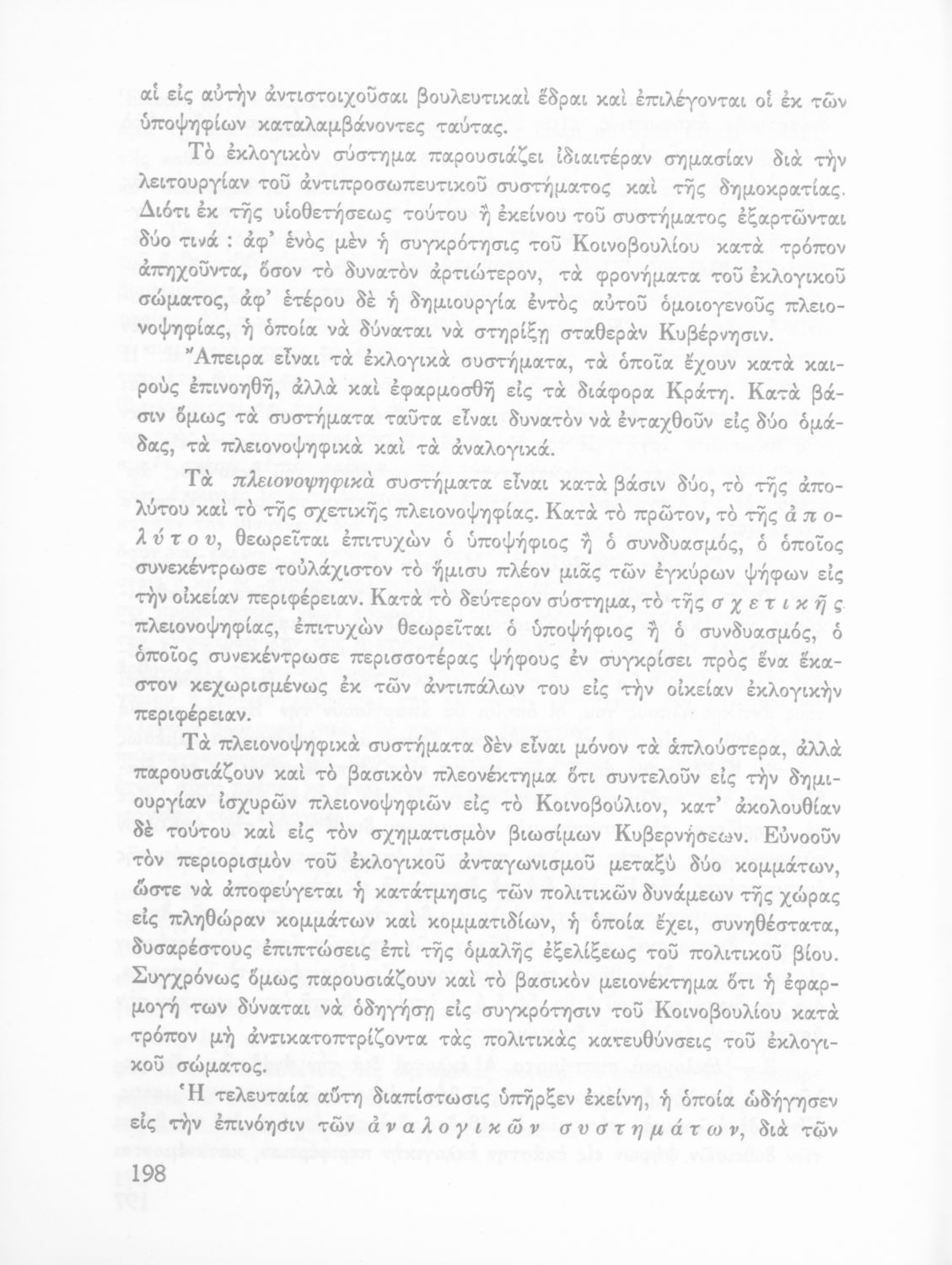 αἱ εἰς αὐτὴν ἀντιστοιχοῦσαι βουλευτικαὶ ἕδραι καὶ ἐπιλέγονται οἱ ἐκ τῶν ὑποψηφίων καταλαμβάνοντες ταύτας.

Τὸ ἐκλογικὸν σύστημα παρουσιάζει ἰδιαιτέραν σημασίαν διὰ τὴν λειτουργίαν τοῦ ἀντιπροσωπευτικοῦ συστήματος καὶ τῆς δημοκρατίας. Διότι ἐκ τῆς υἱοθετήσεως τούτου ἢ ἐκείνου τοῦ συστήματος ἐξαρτῶνται δύο τινά : ἀφ' ἑνὸς μὲν ἡ συγκρότησις τοῦ Κοινοβουλίου κατὰ τρόπον ἀπηχοῦντα, ὅσον τὸ δυνατὸν ἀρτιώτερον, τὰ φρονήματα τοῦ ἐκλογικοῦ σώματος, ἀφ' ἑτέρου δὲ ἡ δημιουργία ἐντὸς αὐτοῦ ὁμοιογενοῦς πλειονοψηφίας, ἡ ὁποία νὰ δύναται νὰ στηρίξῃ σταθερὰν Κυβέρνησιν.

Ἄπειρα εἶναι τὰ ἐκλογικὰ συστήματα, τὰ ὁποῖα ἔχουν κατὰ καιροὺς ἐπινοηθῆ, ἀλλὰ καὶ ἐφαρμοσθῆ εἰς τὰ διάφορα Κράτη. Κατὰ βάσιν ὅμως τὰ συστήματα ταῦτα εἶναι δυνατὸν νὰ ἐνταχθοῦν εἰς δύο ὁμάδας, τὰ πλειονοψηφικὰ καὶ τὰ ἀναλογικά.

Τὰ πλειονοψηφικὰ συστήματα εἶναι κατὰ βάσιν δύο, τὸ τῆς ἀπολύτου καὶ τὸ τῆς σχετικῆς πλειονοψηφίας. Κατὰ τὸ πρῶτον, τὸ τῆς ἀπολύτου, θεωρεῖται ἐπιτυχὼν ὁ ὑποψήφιος ἢ ὁ συνδυασμός, ὁ ὁποῖος συνεκέντρωσε τοὐλάχιστον τὸ ἥμισυ πλέον μιᾶς τῶν ἐγκύρων ψήφων εἰς τὴν οἰκείαν περιφέρειαν. Κατὰ τὸ δεύτερον σύστημα, τὸ τῆς σχετικῆς πλειονοψηφίας, ἐπιτυχὼν θεωρεῖται ὁ ὑποψήφιος ἢ ὁ συνδυασμός, ὁ ὁποῖος συνεκέντρωσε περισσοτέρας ψήφους ἐν συγκρίσει πρὸς ἕνα ἕκαστον κεχωρισμένως ἐκ τῶν ἀντιπάλων του εἰς τὴν οἰκείαν ἐκλογικὴν περιφέρειαν.

Τὰ πλειονοψηφικὰ συστήματα δὲν εἶναι μόνον τὰ ἁπλούστερα, ἀλλὰ παρουσιάζουν καὶ τὸ βασικὸν πλεονέκτημα ὅτι συντελοῦν εἰς τὴν δημιουργίαν ἰσχυρῶν πλειονοψηφιῶν εἰς τὸ Κοινοβούλιον, κατ' ἀκολουθίαν δὲ τούτου καὶ εἰς τὸν σχηματισμὸν βιωσίμων Κυβερνήσεων. Εὐνοοῦν τὸν περιορισμὸν τοῦ ἐκλογικοῦ ἀνταγωνισμοῦ μεταξὺ δύο κομμάτων, ὥστε νὰ ἀποφεύγεται ἡ κατάτμησις τῶν πολιτικῶν δυνάμεων τῆς χώρας εἰς πληθώραν κομμάτων καὶ κομματιδίων, ἡ ὁποία ἔχει, συνηθέστατα, δυσαρέστους ἐπιπτώσεις ἐπὶ τῆς ὁμαλῆς ἐξελίξεως τοῦ πολιτικοῦ βίου. Συγχρόνως ὅμως παρουσιάζουν καὶ τὸ βασικὸν μειονέκτημα ὅτι ἡ ἐφαρμογή των δύναται νὰ ὁδηγήσῃ εἰς συγκρότησιν τοῦ Κοινοβουλίου κατὰ τρόπον μὴ ἀντικατοπτρίζοντα τὰς πολιτικὰς κατευθύνσεις τοῦ ἐκλογικοῦ σώματος.

Ἡ τελευταία αὐτὴ διαπίστωσις ὑπῆρξεν ἐκείνη, ἡ ὁποία ὡδήγησεν εἰς τὴν ἐπινόησιν τῶν ἀναλογικῶν συστημάτων, διὰ τῶν

198